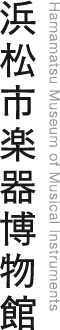 浜松市楽器博物館

Hamamatsu Museum of Musical Instruments